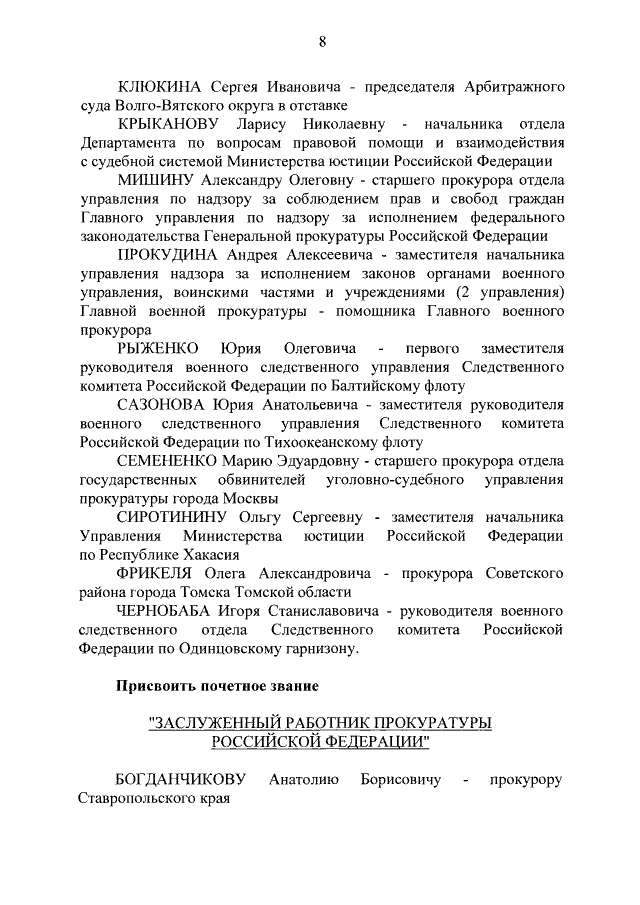 8

КЛЮКИНА Сергея Ивановича - председателя Арбитражного суда Волго-Вятского округа в отставке

КРЫКАНОВУ Ларису Николаевну - начальника отдела Департамента по вопросам правовой помощи и взаимодействия с судебной системой Министерства юстиции Российской Федерации

МИШИНУ Александру Олеговну - старшего прокурора отдела управления по надзору за соблюдением прав и свобод граждан Главного управления по надзору за исполнением федерального законодательства Генеральной прокуратуры Российской Федерации

ПРОКУДИНА Андрея Алексеевича - заместителя начальника управления надзора за исполнением законов органами военного управления, воинскими частями и учреждениями (2 управления) Главной военной прокуратуры - помощника Главного военного прокурора

РЫЖЕНКО Юрия Олеговича - первого заместителя руководителя военного следственного управления Следственного комитета Российской Федерации по Балтийскому флоту

САЗОНОВА Юрия Анатольевича - заместителя руководителя военного следственного управления Следственного комитета Российской Федерации по Тихоокеанскому флоту

СЕМЕНЕНКО Марию Эдуардовну - старшего прокурора отдела государственных обвинителей уголовно-судебного управления прокуратуры города Москвы

СИРОТИНИНУ Ольгу Сергеевну - заместителя начальника Управления Министерства юстиции Российской Федерации по Республике Хакасия

ФРИКЕЛЯ Олега Александровича - прокурора Советского района города Томска Томской области

ЧЕРНОБАБА Игоря Станиславовича - руководителя военного следственного отдела Следственного комитета Российской Федерации по Одинцовскому гарнизону.

Присвоить почетное звание

"ЗАСЛУЖЕННЫЙ РАБОТНИК ПРОКУРАТУРЫ РОССИЙСКОЙ ФЕДЕРАЦИИ"

БОГДАНЧИКОВУ Анатолию Борисовичу - прокурору Ставропольского края